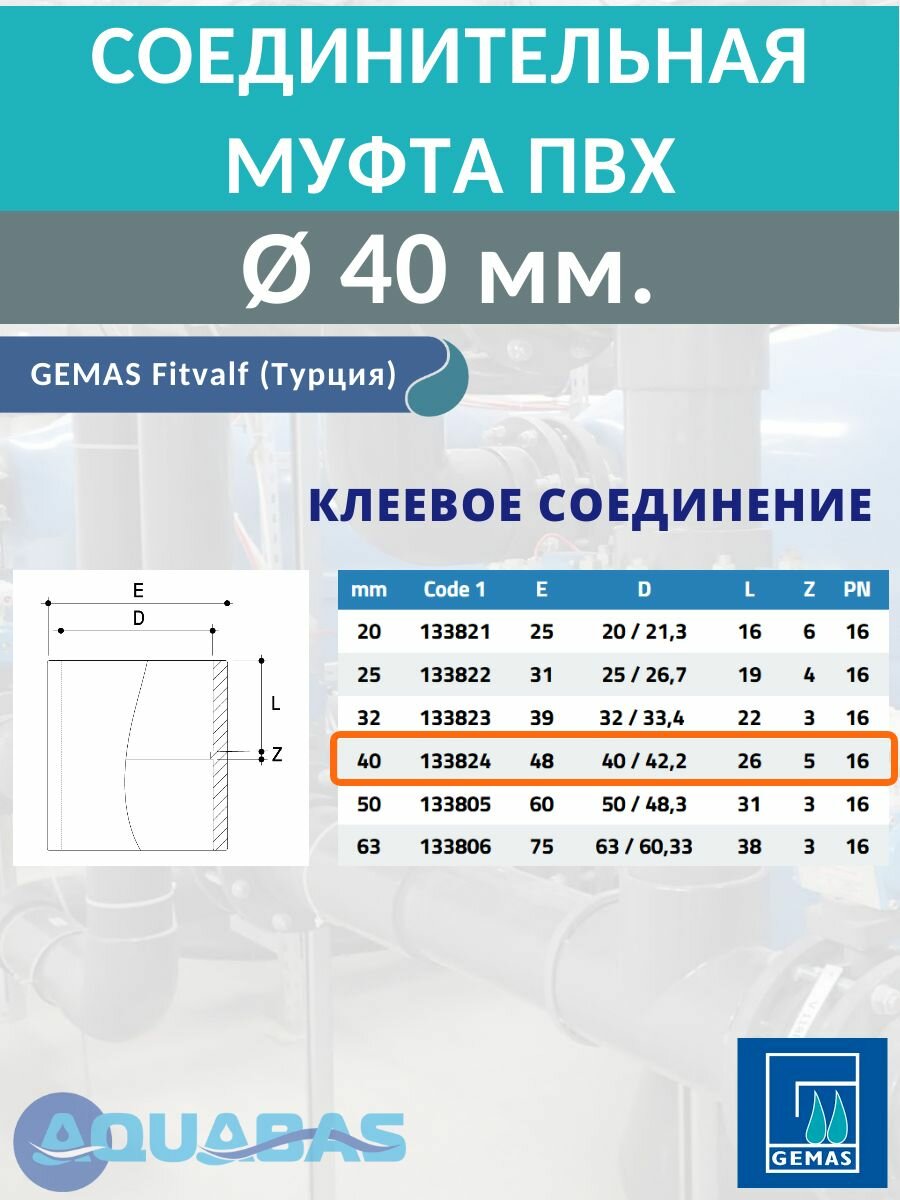 СОЕДИНИТЕЛЬНАЯ МУФТА ПВХ

Ø 40 мм.

GEMAS Fitvalf (Турция)

КЛЕЕВОЕ СОЕДИНЕНИЕ

E
D
L
Z

| mm | Code 1 | E | D | L | Z | PN |
|---|---|---|---|---|---|---|
| 20 | 133821 | 25 | 20 / 21,3 | 16 | 6 | 16 |
| 25 | 133822 | 31 | 25 / 26,7 | 19 | 4 | 16 |
| 32 | 133823 | 39 | 32 / 33,4 | 22 | 3 | 16 |
| 40 | 133824 | 48 | 40 / 42,2 | 26 | 5 | 16 |
| 50 | 133805 | 60 | 50 / 48,3 | 31 | 3 | 16 |
| 63 | 133806 | 75 | 63 / 60,33 | 38 | 3 | 16 |

AQUABAS

GEMAS